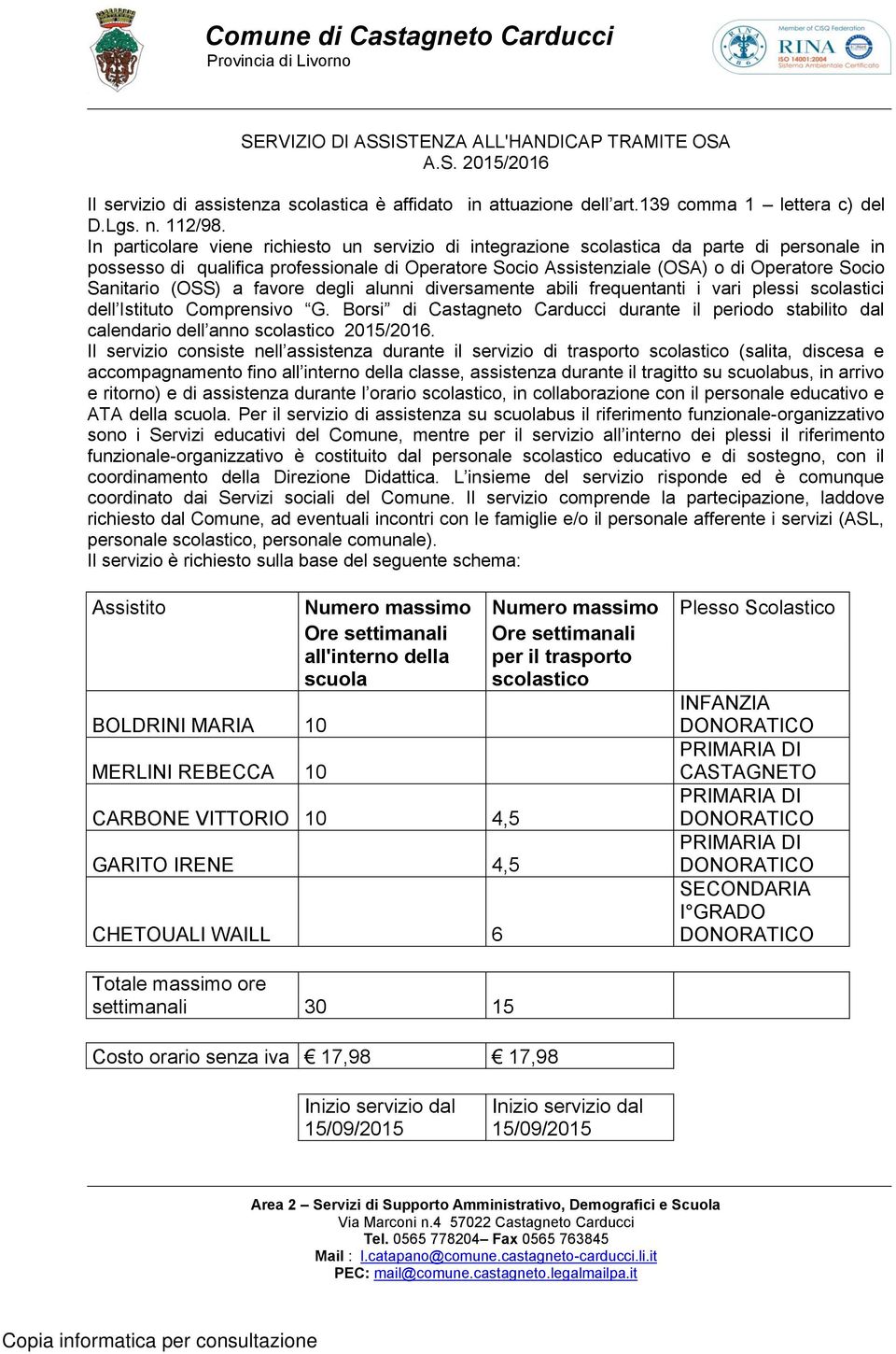 Comune di Castagneto Carducci
Provincia di Livorno

Member of CISQ Federation
RINA
ISO 14001:2004
Sistema Ambientale Certificato

SERVIZIO DI ASSISTENZA ALL'HANDICAP TRAMITE OSA
A.S. 2015/2016

Il servizio di assistenza scolastica è affidato in attuazione dell'art.139 comma 1 – lettera c) del D.Lgs. n. 112/98.
In particolare viene richiesto un servizio di integrazione scolastica da parte di personale in possesso di qualifica professionale di Operatore Socio Assistenziale (OSA) o di Operatore Socio Sanitario (OSS) a favore degli alunni diversamente abili frequentanti i vari plessi scolastici dell'Istituto Comprensivo "G. Borsi" di Castagneto Carducci durante il periodo stabilito dal calendario dell'anno scolastico 2015/2016.
Il servizio consiste nell'assistenza durante il servizio di trasporto scolastico (salita, discesa e accompagnamento fino all'interno della classe, assistenza durante il tragitto su scuolabus, in arrivo e ritorno) e di assistenza durante l'orario scolastico, in collaborazione con il personale educativo e ATA della scuola. Per il servizio di assistenza su scuolabus il riferimento funzionale-organizzativo sono i Servizi educativi del Comune, mentre per il servizio all'interno dei plessi il riferimento funzionale-organizzativo è costituito dal personale scolastico educativo e di sostegno, con il coordinamento della Direzione Didattica. L'insieme del servizio risponde ed è comunque coordinato dai Servizi sociali del Comune. Il servizio comprende la partecipazione, laddove richiesto dal Comune, ad eventuali incontri con le famiglie e/o il personale afferente i servizi (ASL, personale scolastico, personale comunale).
Il servizio è richiesto sulla base del seguente schema:

| Assistito | Numero massimo Ore settimanali all'interno della scuola | Numero massimo Ore settimanali per il trasporto scolastico | Plesso Scolastico |
|---|---|---|---|
| BOLDRINI MARIA | 10 | | INFANZIA DONORATICO |
| MERLINI REBECCA | 10 | | PRIMARIA DI CASTAGNETO |
| CARBONE VITTORIO | 10 | 4,5 | PRIMARIA DI DONORATICO |
| GARITO IRENE | | 4,5 | PRIMARIA DI DONORATICO |
| CHETOUALI WAILL | | 6 | SECONDARIA I°GRADO DONORATICO |

| Totale massimo ore settimanali | 30 | 15 | |
|---|---|---|---|

| Costo orario senza iva | € 17,98 | € 17,98 |
|---|---|---|

| Inizio servizio dal 15/09/2015 | Inizio servizio dal 15/09/2015 |
|---|---|

Area 2 – Servizi di Supporto Amministrativo, Demografici e Scuola
Via Marconi n.4 57022 Castagneto Carducci
Tel. 0565 778204– Fax 0565 763845
Mail : l.catapano@comune.castagneto-carducci.li.it
PEC: mail@comune.castagneto.legalmailpa.it

Copia informatica per consultazione